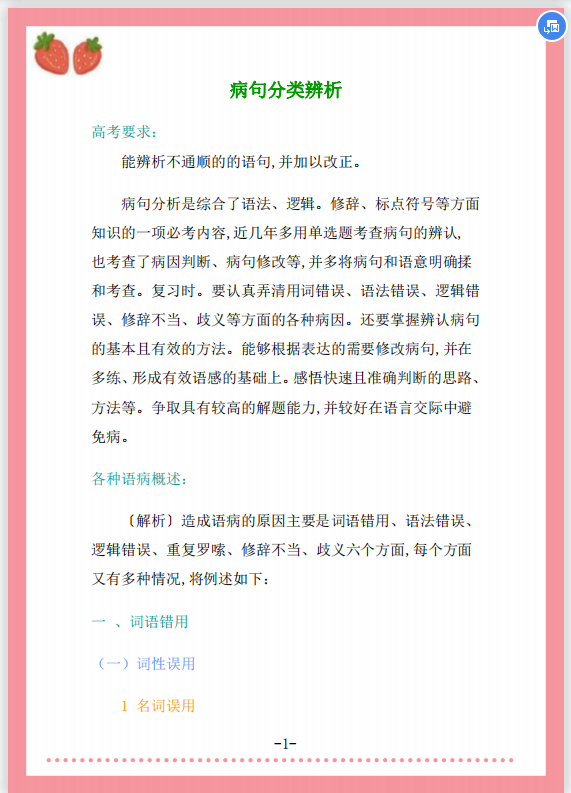 病句分类辨析

高考要求：

能辨析不通顺的的语句，并加以改正。

病句分析是综合了语法、逻辑。修辞、标点符号等方面知识的一项必考内容，近几年多用单选题考查病句的辨认，也考查了病因判断、病句修改等，并多将病句和语意明确揉和考查。复习时。要认真弄清用词错误、语法错误、逻辑错误、修辞不当、歧义等方面的各种病因。还要掌握辨认病句的基本且有效的方法。能够根据表达的需要修改病句，并在多练、形成有效语感的基础上。感悟快速且准确判断的思路、方法等。争取具有较高的解题能力，并较好在语言交际中避免病。

各种语病概述：

〔解析〕造成语病的原因主要是词语错用、语法错误、逻辑错误、重复罗嗦、修辞不当、歧义六个方面，每个方面又有多种情况，将例述如下：

一 、词语错用

（一）词性误用

1 名词误用

-1-